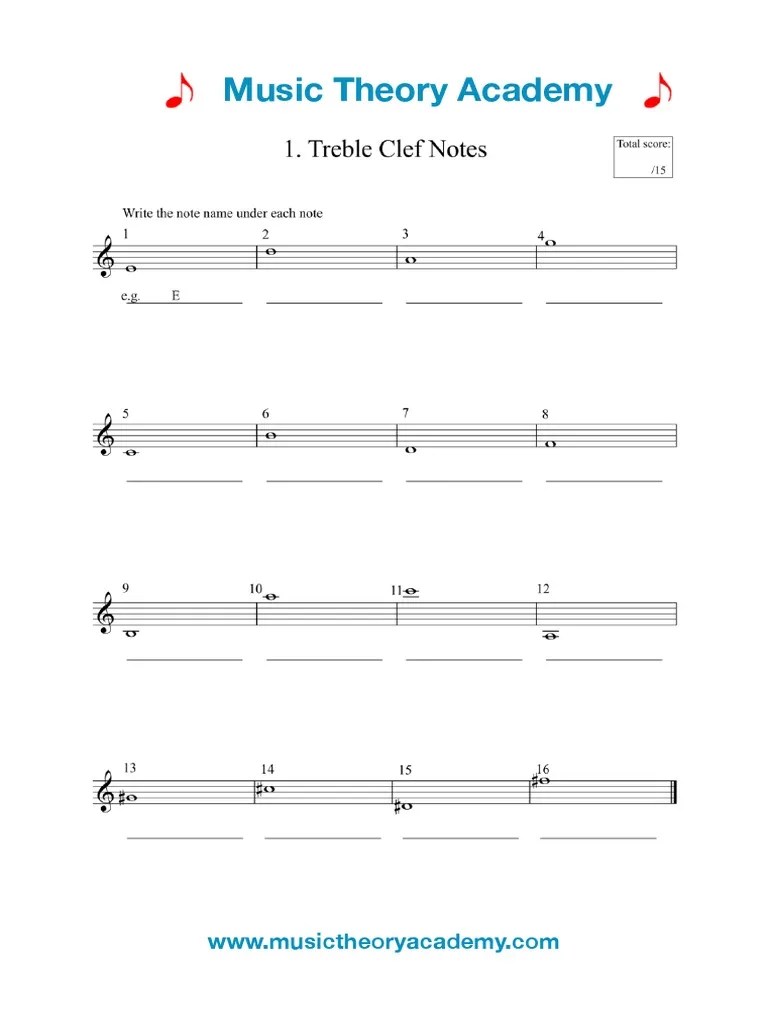 Music Theory Academy

1. Treble Clef Notes

Total score:
/15

Write the note name under each note

1 2 3 4

e.g. E

5 6 7 8

9 10 11 12

13 14 15 16

www.musictheoryacademy.com